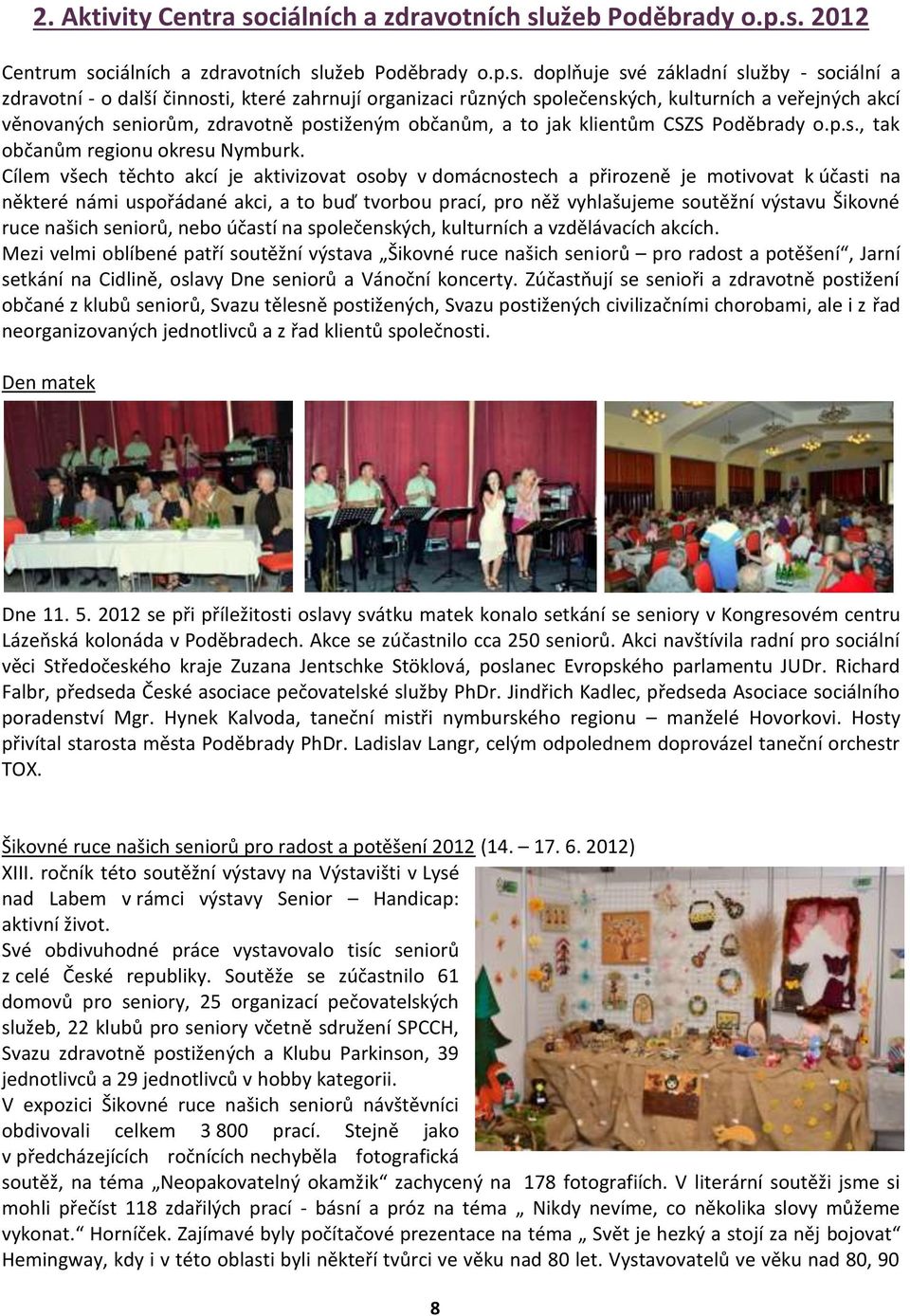 2. Aktivity Centra sociálních a zdravotních služeb Poděbrady o.p.s. 2012

Centrum sociálních a zdravotních služeb Poděbrady o.p.s. doplňuje své základní služby - sociální a zdravotní - o další činnosti, které zahrnují organizaci různých společenských, kulturních a veřejných akcí věnovaných seniorům, zdravotně postiženým občanům, a to jak klientům CSZS Poděbrady o.p.s., tak občanům regionu okresu Nymburk.
Cílem všech těchto akcí je aktivizovat osoby v domácnostech a přirozeně je motivovat k účasti na některé námi uspořádané akci, a to buď tvorbou prací, pro něž vyhlašujeme soutěžní výstavu Šikovné ruce našich seniorů, nebo účastí na společenských, kulturních a vzdělávacích akcích.
Mezi velmi oblíbené patří soutěžní výstava „Šikovné ruce našich seniorů – pro radost a potěšení“, Jarní setkání na Cidlině, oslavy Dne seniorů a Vánoční koncerty. Zúčastňují se senioři a zdravotně postižení občané z klubů seniorů, Svazu tělesně postižených, Svazu postižených civilizačními chorobami, ale i z řad neorganizovaných jednotlivců a z řad klientů společnosti.

Den matek

Dne 11. 5. 2012 se při příležitosti oslavy svátku matek konalo setkání se seniory v Kongresovém centru Lázeňská kolonáda v Poděbradech. Akce se zúčastnilo cca 250 seniorů. Akci navštívila radní pro sociální věci Středočeského kraje Zuzana Jentschke Stöklová, poslanec Evropského parlamentu JUDr. Richard Falbr, předseda České asociace pečovatelské služby PhDr. Jindřich Kadlec, předseda Asociace sociálního poradenství Mgr. Hynek Kalvoda, taneční mistři nymburského regionu – manželé Hovorkovi. Hosty přivítal starosta města Poděbrady PhDr. Ladislav Langr, celým odpolednem doprovázel taneční orchestr TOX.

Šikovné ruce našich seniorů pro radost a potěšení 2012 (14. – 17. 6. 2012)
XIII. ročník této soutěžní výstavy na Výstavišti v Lysé nad Labem v rámci výstavy Senior – Handicap: aktivní život.
Své obdivuhodné práce vystavovalo tisíc seniorů z celé České republiky. Soutěže se zúčastnilo 61 domovů pro seniory, 25 organizací pečovatelských služeb, 22 klubů pro seniory včetně sdružení SPCCH, Svazu zdravotně postižených a Klubu Parkinson, 39 jednotlivců a 29 jednotlivců v hobby kategorii.
V expozici Šikovné ruce našich seniorů návštěvníci obdivovali celkem 3 800 prací. Stejně jako v předcházejících ročnících nechyběla fotografická soutěž, na téma „Neopakovatelný okamžik“ zachycený na 178 fotografiích. V literární soutěži jsme si mohli přečíst 118 zdařilých prací - básní a próz na téma „ Nikdy nevíme, co několika slovy můžeme vykonat.“ Horníček. Zajímavé byly počítačové prezentace na téma „ Svět je hezký a stojí za něj bojovat“ Hemingway, kdy i v této oblasti byli někteří tvůrci ve věku nad 80 let. Vystavovatelů ve věku nad 80, 90

8